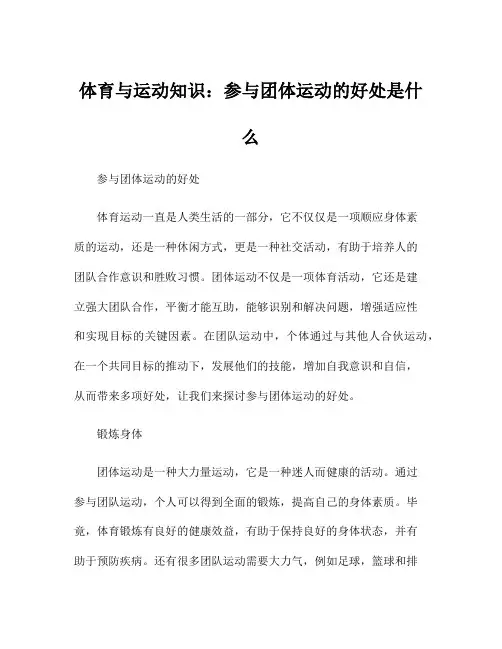 体育与运动知识：参与团体运动的好处是什么

参与团体运动的好处

体育运动一直是人类生活的一部分，它不仅仅是一项顺应身体素质的运动，还是一种休闲方式，更是一种社交活动，有助于培养人的团队合作意识和胜败习惯。团体运动不仅是一项体育活动，它还是建立强大团队合作，平衡才能互助，能够识别和解决问题，增强适应性和实现目标的关键因素。在团队运动中，个体通过与其他人合伙运动，在一个共同目标的推动下，发展他们的技能，增加自我意识和自信，从而带来多项好处，让我们来探讨参与团体运动的好处。

锻炼身体

团体运动是一种大力量运动，它是一种迷人而健康的活动。通过参与团队运动，个人可以得到全面的锻炼，提高自己的身体素质。毕竟，体育锻炼有良好的健康效益，有助于保持良好的身体状态，并有助于预防疾病。还有很多团队运动需要大力气，例如足球，篮球和排